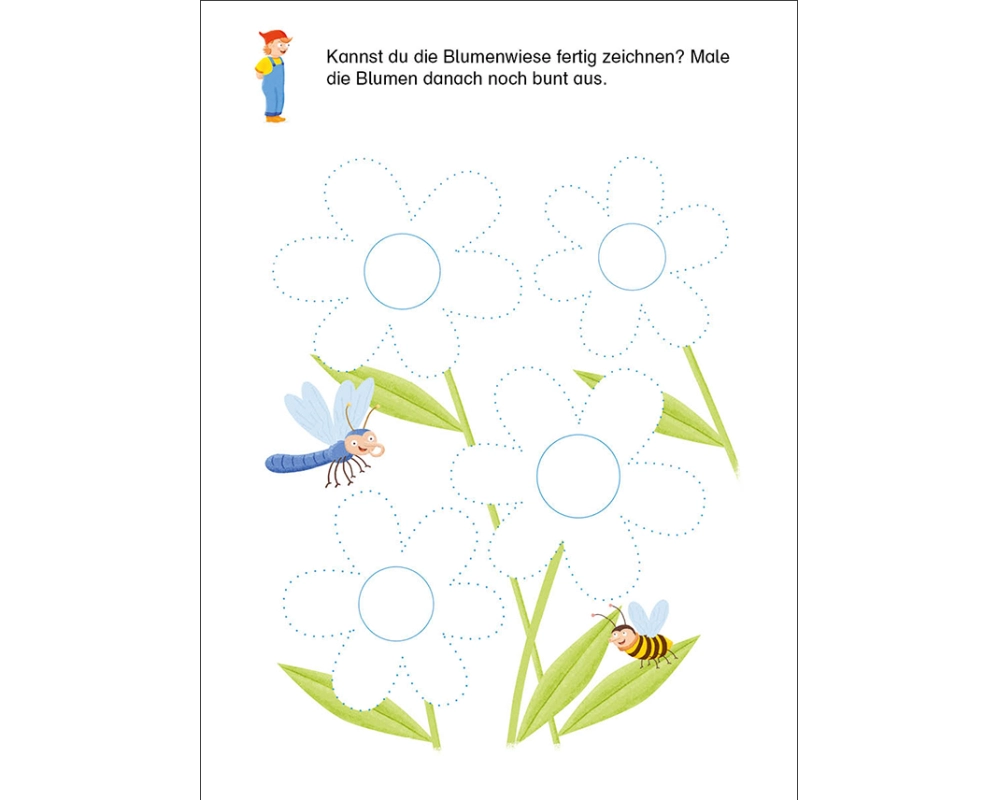 Kannst du die Blumenwiese fertig zeichnen? Male die Blumen danach noch bunt aus.